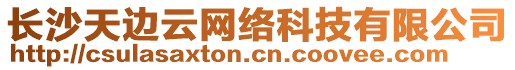 长沙天边云网络科技有限公司
http://csulasaxton.cn.coovee.com